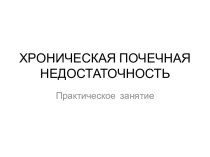 ХРОНИЧЕСКАЯ ПОЧЕЧНАЯ НЕДОСТАТОЧНОСТЬ

Практическое занятие